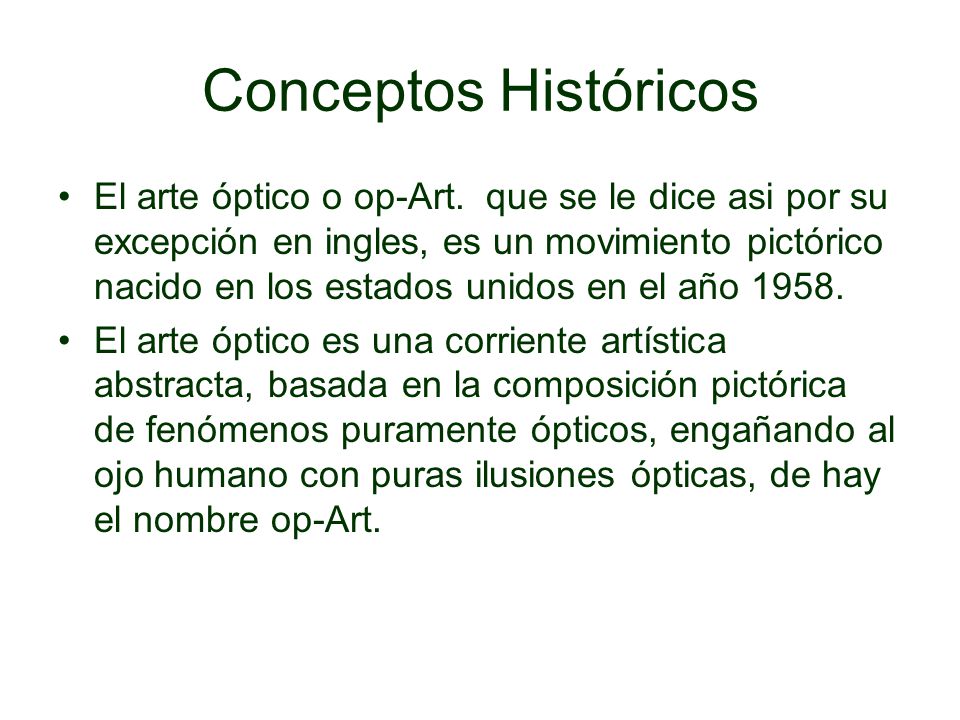 Conceptos Históricos

• El arte óptico o op-Art. que se le dice asi por su excepción en ingles, es un movimiento pictórico nacido en los estados unidos en el año 1958.

• El arte óptico es una corriente artística abstracta, basada en la composición pictórica de fenómenos puramente ópticos, engañando al ojo humano con puras ilusiones ópticas, de hay el nombre op-Art.